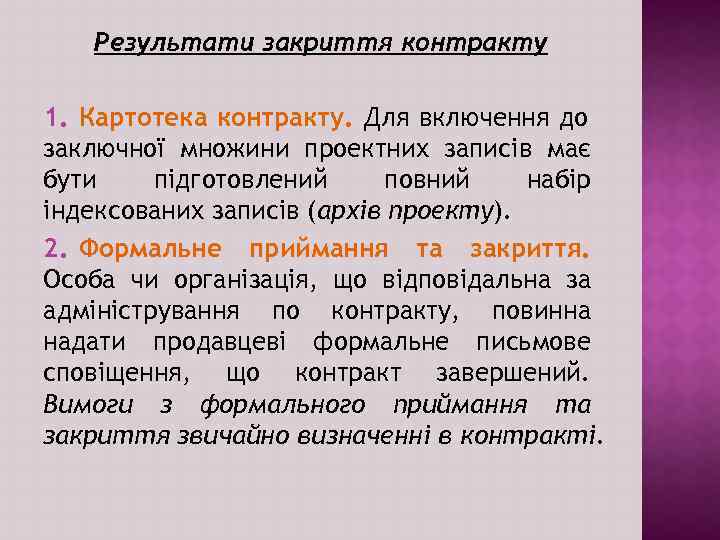 Результати закриття контракту

1. Картотека контракту. Для включення до заключної множини проектних записів має бути підготовлений повний набір індексованих записів (архів проекту).

2. Формальне приймання та закриття. Особа чи організація, що відповідальна за адміністрування по контракту, повинна надати продавцеві формальне письмове сповіщення, що контракт завершений. Вимоги з формального приймання та закриття звичайно визначенні в контракті.